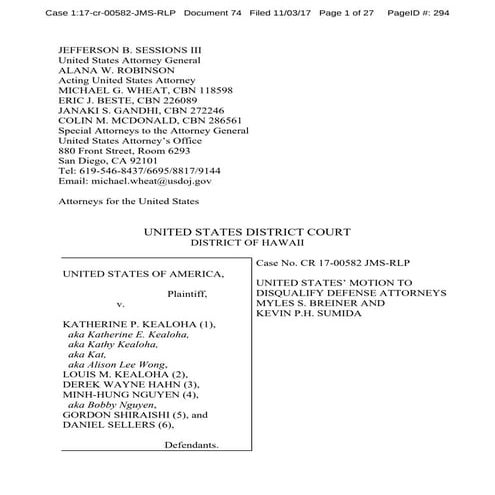 Case 1:17-cr-00582-JMS-RLP Document 74 Filed 11/03/17 Page 1 of 27 PageID #: 294

JEFFERSON B. SESSIONS III
United States Attorney General
ALANA W. ROBINSON
Acting United States Attorney
MICHAEL G. WHEAT, CBN 118598
ERIC J. BESTE, CBN 226089
JANAKI S. GANDHI, CBN 272246
COLIN M. MCDONALD, CBN 286561
Special Attorneys to the Attorney General
United States Attorney's Office
880 Front Street, Room 6293
San Diego, CA 92101
Tel: 619-546-8437/6695/8817/9144
Email: michael.wheat@usdoj.gov

Attorneys for the United States

UNITED STATES DISTRICT COURT
DISTRICT OF HAWAII

UNITED STATES OF AMERICA,

Plaintiff,

v.

KATHERINE P. KEALOHA (1),
aka Katherine E. Kealoha,
aka Kathy Kealoha,
aka Kat,
aka Alison Lee Wong,
LOUIS M. KEALOHA (2),
DEREK WAYNE HAHN (3),
MINH-HUNG NGUYEN (4),
aka Bobby Nguyen,
GORDON SHIRAISHI (5), and
DANIEL SELLERS (6),

Defendants.

Case No. CR 17-00582 JMS-RLP

UNITED STATES' MOTION TO DISQUALIFY DEFENSE ATTORNEYS MYLES S. BREINER AND KEVIN P.H. SUMIDA